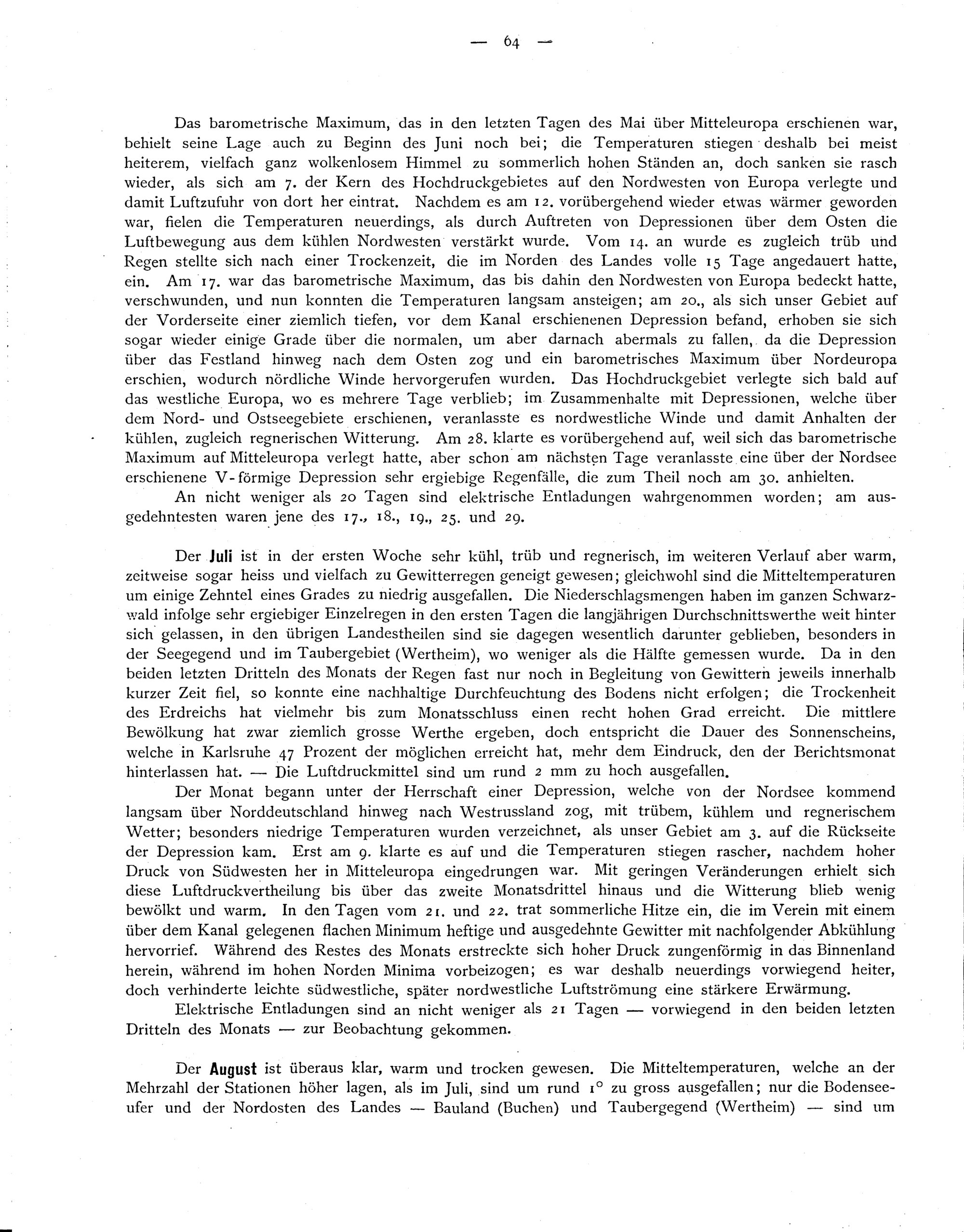 — 64 —

Das barometrische Maximum, das in den letzten Tagen des Mai über Mitteleuropa erschienen war, behielt seine Lage auch zu Beginn des Juni noch bei; die Temperaturen stiegen deshalb bei meist heiterem, vielfach ganz wolkenlosem Himmel zu sommerlich hohen Ständen an, doch sanken sie rasch wieder, als sich am 7. der Kern des Hochdruckgebietes auf den Nordwesten von Europa verlegte und damit Luftzufuhr von dort her eintrat. Nachdem es am 12. vorübergehend wieder etwas wärmer geworden war, fielen die Temperaturen neuerdings, als durch Auftreten von Depressionen über dem Osten die Luftbewegung aus dem kühlen Nordwesten verstärkt wurde. Vom 14. an wurde es zugleich trüb und Regen stellte sich nach einer Trockenzeit, die im Norden des Landes volle 15 Tage angedauert hatte, ein. Am 17. war das barometrische Maximum, das bis dahin den Nordwesten von Europa bedeckt hatte, verschwunden, und nun konnten die Temperaturen langsam ansteigen; am 20., als sich unser Gebiet auf der Vorderseite einer ziemlich tiefen, vor dem Kanal erschienenen Depression befand, erhoben sie sich sogar wieder einige Grade über die normalen, um aber darnach abermals zu fallen, da die Depression über das Festland hinweg nach dem Osten zog und ein barometrisches Maximum über Nordeuropa erschien, wodurch nördliche Winde hervorgerufen wurden. Das Hochdruckgebiet verlegte sich bald auf das westliche Europa, wo es mehrere Tage verblieb; im Zusammenhalte mit Depressionen, welche über dem Nord- und Ostseegebiete erschienen, veranlasste es nordwestliche Winde und damit Anhalten der kühlen, zugleich regnerischen Witterung. Am 28. klarte es vorübergehend auf, weil sich das barometrische Maximum auf Mitteleuropa verlegt hatte, aber schon am nächsten Tage veranlasste eine über der Nordsee erschienene V-förmige Depression sehr ergiebige Regenfälle, die zum Theil noch am 30. anhielten.

An nicht weniger als 20 Tagen sind elektrische Entladungen wahrgenommen worden; am ausgedehntesten waren jene des 17., 18., 19., 25. und 29.

Der Juli ist in der ersten Woche sehr kühl, trüb und regnerisch, im weiteren Verlauf aber warm, zeitweise sogar heiss und vielfach zu Gewitterregen geneigt gewesen; gleichwohl sind die Mitteltemperaturen um einige Zehntel eines Grades zu niedrig ausgefallen. Die Niederschlagsmengen haben im ganzen Schwarzwald infolge sehr ergiebiger Einzelregen in den ersten Tagen die langjährigen Durchschnittswerthe weit hinter sich gelassen, in den übrigen Landestheilen sind sie dagegen wesentlich darunter geblieben, besonders in der Seegegend und im Taubergebiet (Wertheim), wo weniger als die Hälfte gemessen wurde. Da in den beiden letzten Dritteln des Monats der Regen fast nur noch in Begleitung von Gewittern jeweils innerhalb kurzer Zeit fiel, so konnte eine nachhaltige Durchfeuchtung des Bodens nicht erfolgen; die Trockenheit des Erdreichs hat vielmehr bis zum Monatsschluss einen recht hohen Grad erreicht. Die mittlere Bewölkung hat zwar ziemlich grosse Werthe ergeben, doch entspricht die Dauer des Sonnenscheins, welche in Karlsruhe 47 Prozent der möglichen erreicht hat, mehr dem Eindruck, den der Berichtsmonat hinterlassen hat. — Die Luftdruckmittel sind um rund 2 mm zu hoch ausgefallen.

Der Monat begann unter der Herrschaft einer Depression, welche von der Nordsee kommend langsam über Norddeutschland hinweg nach Westrussland zog, mit trübem, kühlem und regnerischem Wetter; besonders niedrige Temperaturen wurden verzeichnet, als unser Gebiet am 3. auf die Rückseite der Depression kam. Erst am 9. klarte es auf und die Temperaturen stiegen rascher, nachdem hoher Druck von Südwesten her in Mitteleuropa eingedrungen war. Mit geringen Veränderungen erhielt sich diese Luftdruckvertheilung bis über das zweite Monatsdrittel hinaus und die Witterung blieb wenig bewölkt und warm. In den Tagen vom 21. und 22. trat sommerliche Hitze ein, die im Verein mit einem über dem Kanal gelegenen flachen Minimum heftige und ausgedehnte Gewitter mit nachfolgender Abkühlung hervorrief. Während des Restes des Monats erstreckte sich hoher Druck zungenförmig in das Binnenland herein, während im hohen Norden Minima vorbeizogen; es war deshalb neuerdings vorwiegend heiter, doch verhinderte leichte südwestliche, später nordwestliche Luftströmung eine stärkere Erwärmung.

Elektrische Entladungen sind an nicht weniger als 21 Tagen — vorwiegend in den beiden letzten Dritteln des Monats — zur Beobachtung gekommen.

Der August ist überaus klar, warm und trocken gewesen. Die Mitteltemperaturen, welche an der Mehrzahl der Stationen höher lagen, als im Juli, sind um rund 1° zu gross ausgefallen; nur die Bodenseeufer und der Nordosten des Landes — Bauland (Buchen) und Taubergegend (Wertheim) — sind um